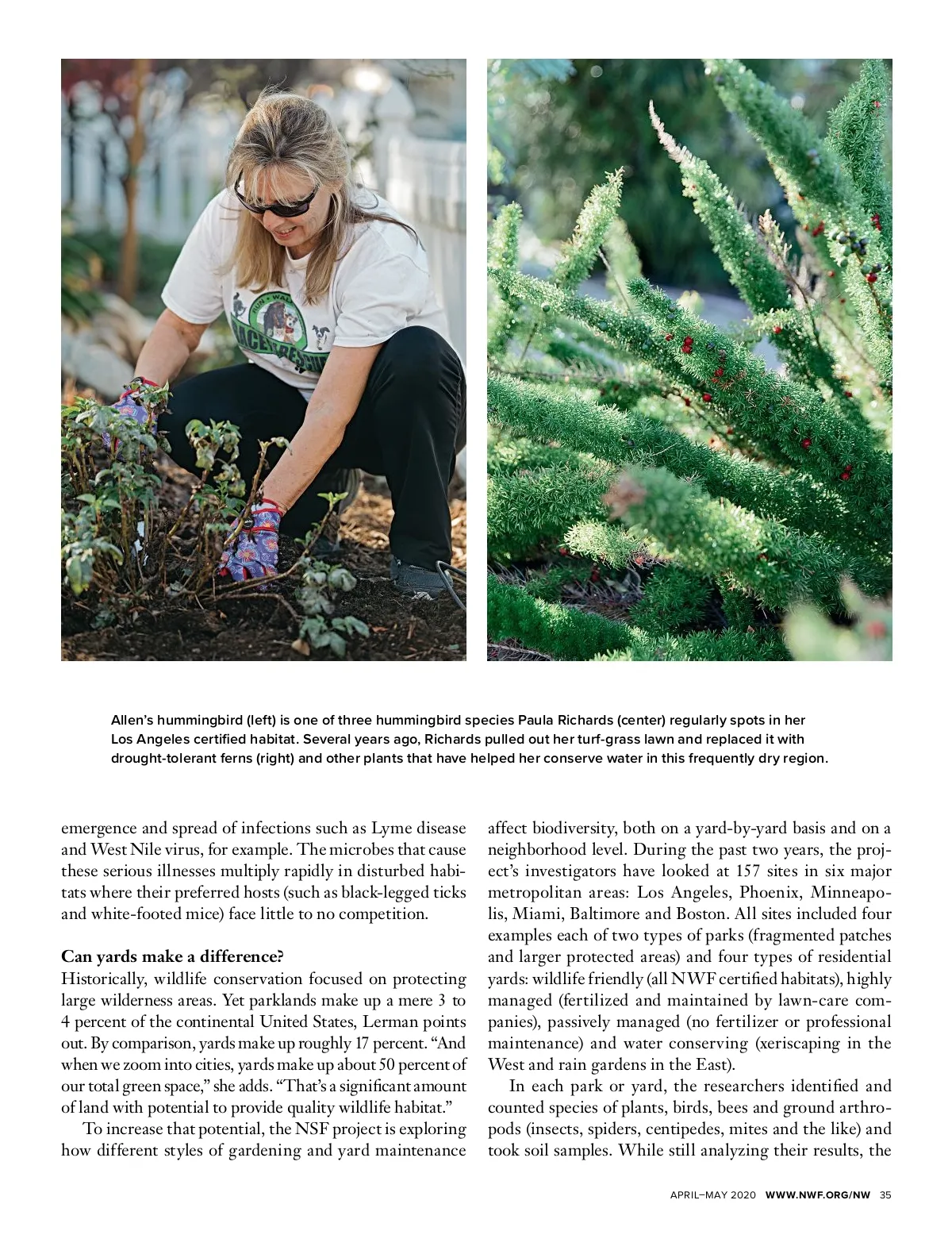 Allen's hummingbird (left) is one of three hummingbird species Paula Richards (center) regularly spots in her Los Angeles certified habitat. Several years ago, Richards pulled out her turf-grass lawn and replaced it with drought-tolerant ferns (right) and other plants that have helped her conserve water in this frequently dry region.

emergence and spread of infections such as Lyme disease and West Nile virus, for example. The microbes that cause these serious illnesses multiply rapidly in disturbed habitats where their preferred hosts (such as black-legged ticks and white-footed mice) face little to no competition.

Can yards make a difference?
Historically, wildlife conservation focused on protecting large wilderness areas. Yet parklands make up a mere 3 to 4 percent of the continental United States, Lerman points out. By comparison, yards make up roughly 17 percent. "And when we zoom into cities, yards make up about 50 percent of our total green space," she adds. "That's a significant amount of land with potential to provide quality wildlife habitat."

To increase that potential, the NSF project is exploring how different styles of gardening and yard maintenance affect biodiversity, both on a yard-by-yard basis and on a neighborhood level. During the past two years, the project's investigators have looked at 157 sites in six major metropolitan areas: Los Angeles, Phoenix, Minneapolis, Miami, Baltimore and Boston. All sites included four examples each of two types of parks (fragmented patches and larger protected areas) and four types of residential yards: wildlife friendly (all NWF certified habitats), highly managed (fertilized and maintained by lawn-care companies), passively managed (no fertilizer or professional maintenance) and water conserving (xeriscaping in the West and rain gardens in the East).

In each park or yard, the researchers identified and counted species of plants, birds, bees and ground arthropods (insects, spiders, centipedes, mites and the like) and took soil samples. While still analyzing their results, the

APRIL–MAY 2020 WWW.NWF.ORG/NW 35